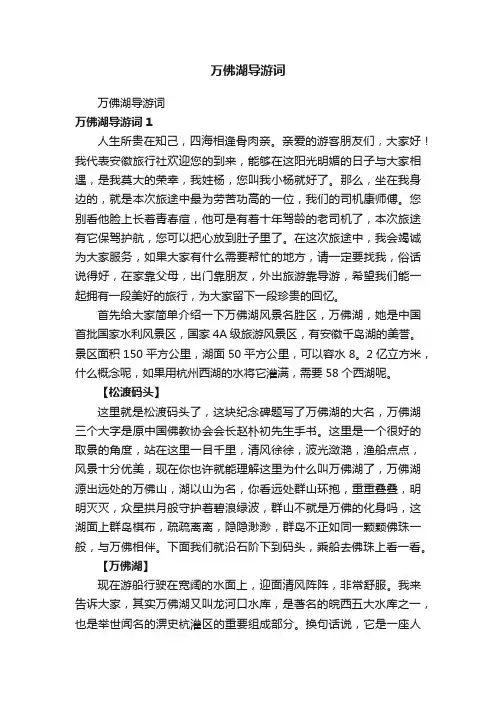 万佛湖导游词

万佛湖导游词

万佛湖导游词 1

人生所贵在知己，四海相逢骨肉亲。亲爱的游客朋友们，大家好！我代表安徽旅行社欢迎您的到来，能够在这阳光明媚的日子与大家相遇，是我莫大的荣幸，我姓杨，您叫我小杨就好了。那么，坐在我身边的，就是本次旅途中最为劳苦功高的一位，我们的司机康师傅。您别看他脸上长着青春痘，他可是有着十年驾龄的老司机了，本次旅途有它保驾护航，您可以把心放到肚子里了。在这次旅途中，我会竭诚为大家服务，如果大家有什么需要帮忙的地方，请一定要找我，俗话说得好，在家靠父母，出门靠朋友，外出旅游靠导游，希望我们能一起拥有一段美好的旅行，为大家留下一段珍贵的回忆。

首先给大家简单介绍一下万佛湖风景名胜区，万佛湖，她是中国首批国家水利风景区，国家 4A 级旅游风景区，有安徽千岛湖的美誉。景区面积 150 平方公里，湖面 50 平方公里，可以容水 8。2 亿立方米，什么概念呢，如果用杭州西湖的水将它灌满，需要 58 个西湖呢。

【松渡码头】

这里就是松渡码头了，这块纪念碑题写了万佛湖的大名，万佛湖三个大字是原中国佛教协会会长赵朴初先生手书。这里是一个很好的取景的角度，站在这里一目千里，清风徐徐，波光潋滟，渔船点点，风景十分优美，现在你也许就能理解这里为什么叫万佛湖了，万佛湖源出远处的万佛山，湖以山为名，你看远处群山环抱，重重叠叠，明明灭灭，众星拱月般守护着碧浪绿波，群山不就是万佛的化身吗，这湖面上群岛棋布，疏疏离离，隐隐渺渺，群岛不正如同一颗颗佛珠一般，与万佛相伴。下面我们就沿石阶下到码头，乘船去佛珠上看一看。

【万佛湖】

现在游船行驶在宽阔的水面上，迎面清风阵阵，非常舒服。我来告诉大家，其实万佛湖又叫龙河口水库，是著名的皖西五大水库之一，也是举世闻名的淠史杭灌区的重要组成部分。换句话说，它是一座人